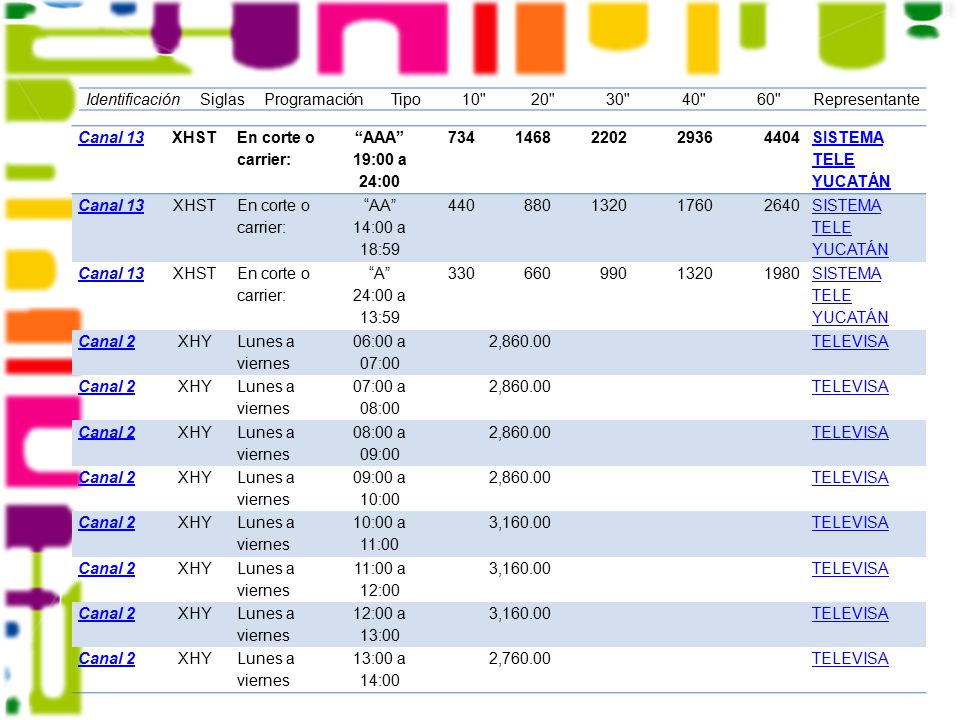 | Identificación | Siglas | Programación | Tipo | 10" | 20" | 30" | 40" | 60" | Representante |
|---|---|---|---|---|---|---|---|---|---|
| Canal 13 | XHST | En corte o carrier: | “AAA” 19:00 a 24:00 | 734 | 1468 | 2202 | 2936 | 4404 | SISTEMA TELE YUCATÁN |
| Canal 13 | XHST | En corte o carrier: | “AA” 14:00 a 18:59 | 440 | 880 | 1320 | 1760 | 2640 | SISTEMA TELE YUCATÁN |
| Canal 13 | XHST | En corte o carrier: | “A” 24:00 a 13:59 | 330 | 660 | 990 | 1320 | 1980 | SISTEMA TELE YUCATÁN |
| Canal 2 | XHY | Lunes a viernes | 06:00 a 07:00 | | 2,860.00 | | | | TELEVISA |
| Canal 2 | XHY | Lunes a viernes | 07:00 a 08:00 | | 2,860.00 | | | | TELEVISA |
| Canal 2 | XHY | Lunes a viernes | 08:00 a 09:00 | | 2,860.00 | | | | TELEVISA |
| Canal 2 | XHY | Lunes a viernes | 09:00 a 10:00 | | 2,860.00 | | | | TELEVISA |
| Canal 2 | XHY | Lunes a viernes | 10:00 a 11:00 | | 3,160.00 | | | | TELEVISA |
| Canal 2 | XHY | Lunes a viernes | 11:00 a 12:00 | | 3,160.00 | | | | TELEVISA |
| Canal 2 | XHY | Lunes a viernes | 12:00 a 13:00 | | 3,160.00 | | | | TELEVISA |
| Canal 2 | XHY | Lunes a viernes | 13:00 a 14:00 | | 2,760.00 | | | | TELEVISA |